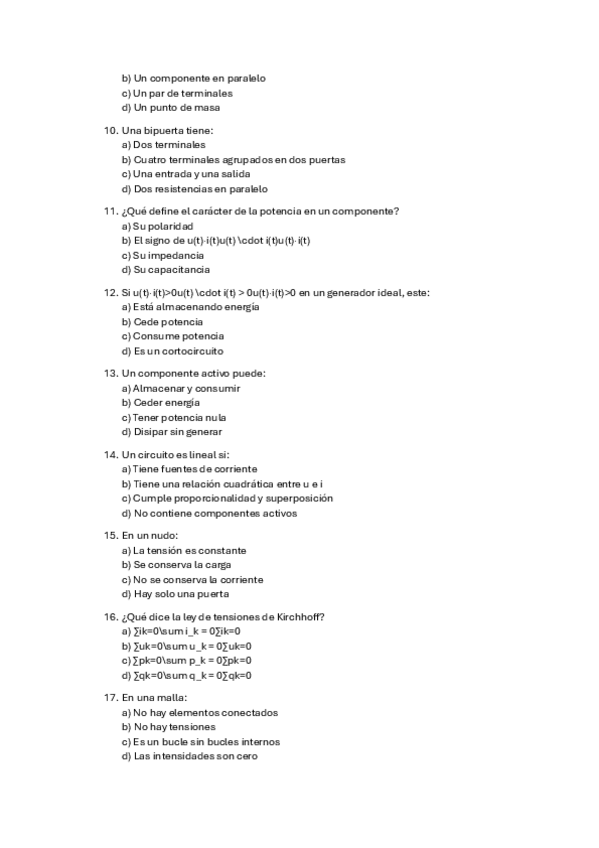 b) Un componente en paralelo
c) Un par de terminales
d) Un punto de masa

10. Una bipuerta tiene:
a) Dos terminales
b) Cuatro terminales agrupados en dos puertas
c) Una entrada y una salida
d) Dos resistencias en paralelo

11. ¿Qué define el carácter de la potencia en un componente?
a) Su polaridad
b) El signo de u(t)·i(t)u(t) \cdot i(t)u(t)·i(t)
c) Su impedancia
d) Su capacitancia

12. Si u(t)·i(t)>0u(t) \cdot i(t) > 0u(t)·i(t)>0 en un generador ideal, este:
a) Está almacenando energía
b) Cede potencia
c) Consume potencia
d) Es un cortocircuito

13. Un componente activo puede:
a) Almacenar y consumir
b) Ceder energía
c) Tener potencia nula
d) Disipar sin generar

14. Un circuito es lineal si:
a) Tiene fuentes de corriente
b) Tiene una relación cuadrática entre u e i
c) Cumple proporcionalidad y superposición
d) No contiene componentes activos

15. En un nudo:
a) La tensión es constante
b) Se conserva la carga
c) No se conserva la corriente
d) Hay solo una puerta

16. ¿Qué dice la ley de tensiones de Kirchhoff?
a) ∑ik=0\sum i_k = 0∑ik=0
b) ∑uk=0\sum u_k = 0∑uk=0
c) ∑pk=0\sum p_k = 0∑pk=0
d) ∑qk=0\sum q_k = 0∑qk=0

17. En una malla:
a) No hay elementos conectados
b) No hay tensiones
c) Es un bucle sin bucles internos
d) Las intensidades son cero